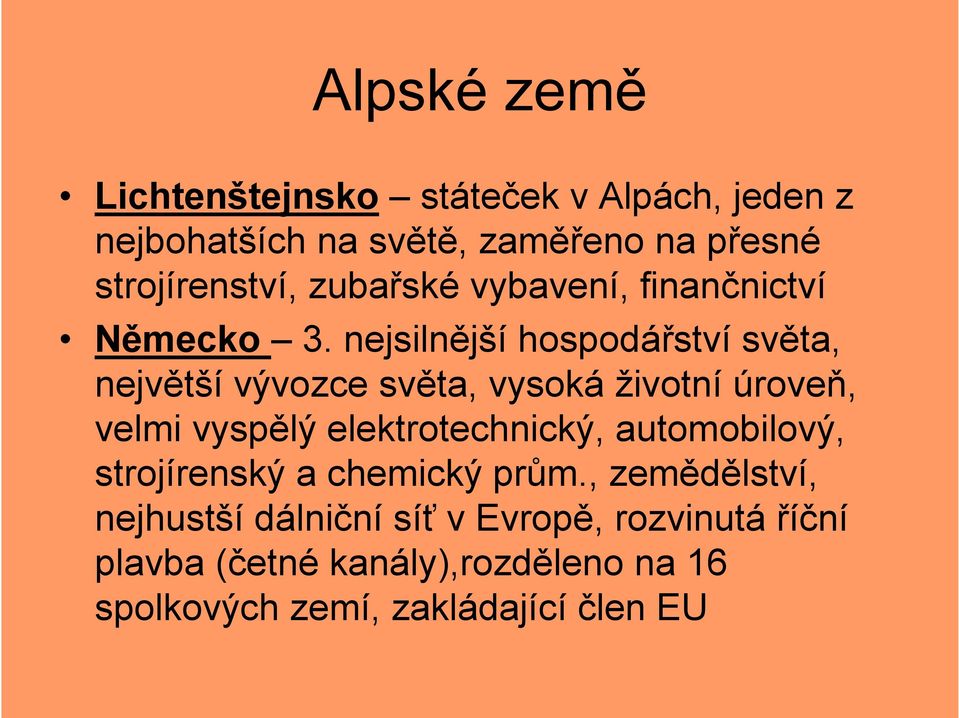 Alpské země

• Lichtenštejnsko – státeček v Alpách, jeden z nejbohatších na světě, zaměřeno na přesné strojírenství, zubařské vybavení, finančnictví

• Německo – 3. nejsilnější hospodářství světa, největší vývozce světa, vysoká životní úroveň, velmi vyspělý elektrotechnický, automobilový, strojírenský a chemický prům., zemědělství, nejhustší dálniční síť v Evropě, rozvinutá říční plavba (četné kanály),rozděleno na 16 spolkových zemí, zakládající člen EU